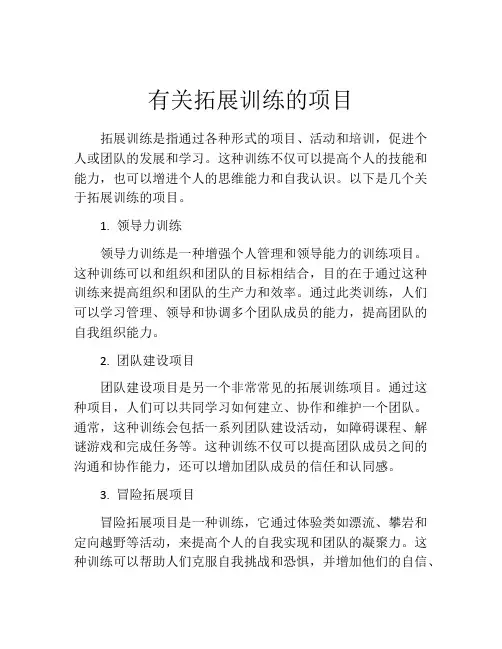 有关拓展训练的项目

拓展训练是指通过各种形式的项目、活动和培训，促进个人或团队的发展和学习。这种训练不仅可以提高个人的技能和能力，也可以增进个人的思维能力和自我认识。以下是几个关于拓展训练的项目。

1. 领导力训练

领导力训练是一种增强个人管理和领导能力的训练项目。这种训练可以和组织和团队的目标相结合，目的在于通过这种训练来提高组织和团队的生产力和效率。通过此类训练，人们可以学习管理、领导和协调多个团队成员的能力，提高团队的自我组织能力。

2. 团队建设项目

团队建设项目是另一个非常常见的拓展训练项目。通过这种项目，人们可以共同学习如何建立、协作和维护一个团队。通常，这种训练会包括一系列团队建设活动，如障碍课程、解谜游戏和完成任务等。这种训练不仅可以提高团队成员之间的沟通和协作能力，还可以增加团队成员的信任和认同感。

3. 冒险拓展项目

冒险拓展项目是一种训练，它通过体验类如漂流、攀岩和定向越野等活动，来提高个人的自我实现和团队的凝聚力。这种训练可以帮助人们克服自我挑战和恐惧，并增加他们的自信、